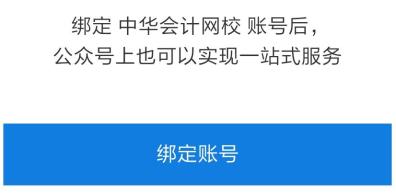 绑定 中华会计网校 账号后，
公众号上也可以实现一站式服务

绑定账号